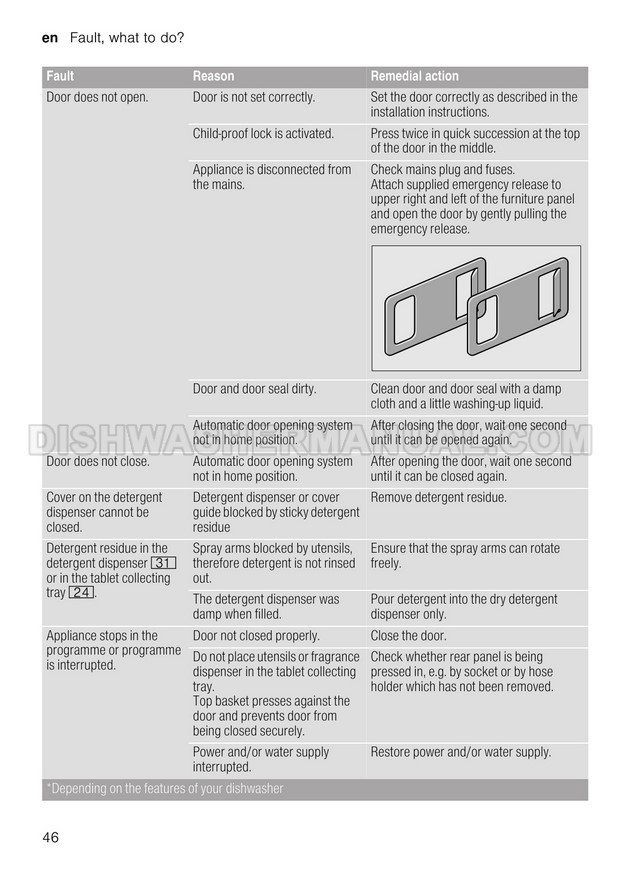 en Fault, what to do?

| Fault | Reason | Remedial action |
|---|---|---|
| Door does not open. | Door is not set correctly. | Set the door correctly as described in the installation instructions. |
| | Child-proof lock is activated. | Press twice in quick succession at the top of the door in the middle. |
| | Appliance is disconnected from the mains. | Check mains plug and fuses. Attach supplied emergency release to upper right and left of the furniture panel and open the door by gently pulling the emergency release. |
| | Door and door seal dirty. | Clean door and door seal with a damp cloth and a little washing-up liquid. |
| | Automatic door opening system not in home position. | After closing the door, wait one second until it can be opened again. |
| Door does not close. | Automatic door opening system not in home position. | After opening the door, wait one second until it can be closed again. |
| Cover on the detergent dispenser cannot be closed. | Detergent dispenser or cover guide blocked by sticky detergent residue | Remove detergent residue. |
| Detergent residue in the detergent dispenser 31 or in the tablet collecting tray 24. | Spray arms blocked by utensils, therefore detergent is not rinsed out. | Ensure that the spray arms can rotate freely. |
| | The detergent dispenser was damp when filled. | Pour detergent into the dry detergent dispenser only. |
| Appliance stops in the programme or programme is interrupted. | Door not closed properly. | Close the door. |
| | Do not place utensils or fragrance dispenser in the tablet collecting tray. Top basket presses against the door and prevents door from being closed securely. | Check whether rear panel is being pressed in, e.g. by socket or by hose holder which has not been removed. |
| | Power and/or water supply interrupted. | Restore power and/or water supply. |

*Depending on the features of your dishwasher

46

DISHWASHERMANUAL.COM